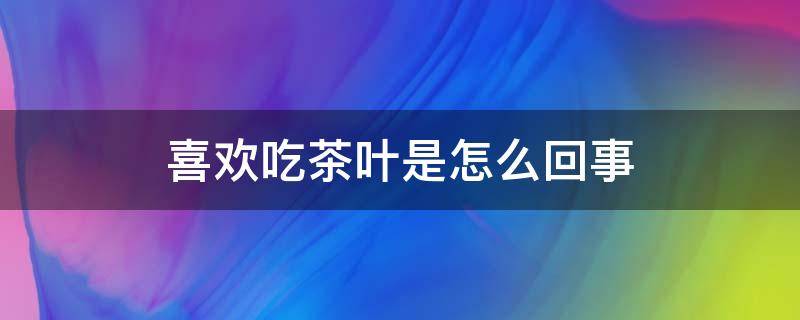 喜欢吃茶叶是怎么回事